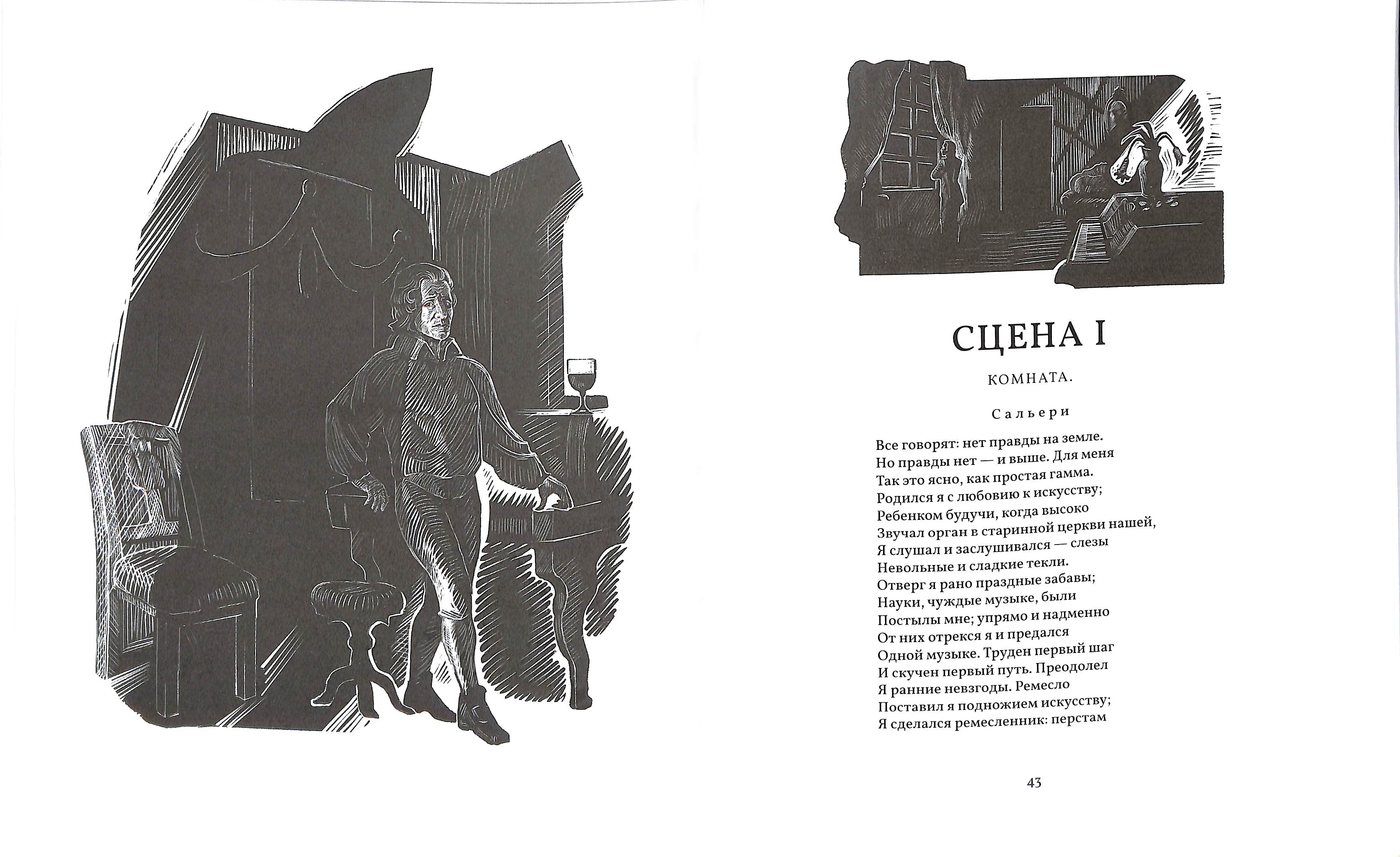 СЦЕНА I

КОМНАТА.

Сальери

Все говорят: нет правды на земле.
Но правды нет — и выше. Для меня
Так это ясно, как простая гамма.
Родился я с любовию к искусству;
Ребенком будучи, когда высоко
Звучал орган в старинной церкви нашей,
Я слушал и заслушивался — слезы
Невольные и сладкие текли.
Отверг я рано праздные забавы;
Науки, чуждые музыке, были
Постылы мне; упрямо и надменно
От них отрекся я и предался
Одной музыке. Труден первый шаг
И скучен первый путь. Преодолел
Я ранние невзгоды. Ремесло
Поставил я подножием искусству;
Я сделался ремесленник: перстам

43